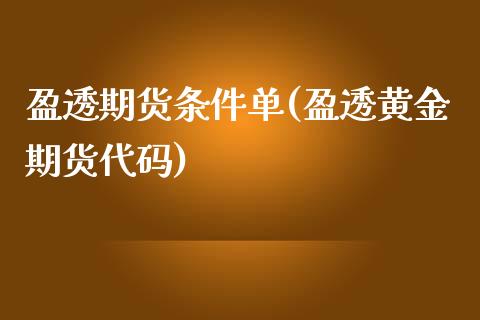 盈透期货条件单(盈透黄金期货代码)